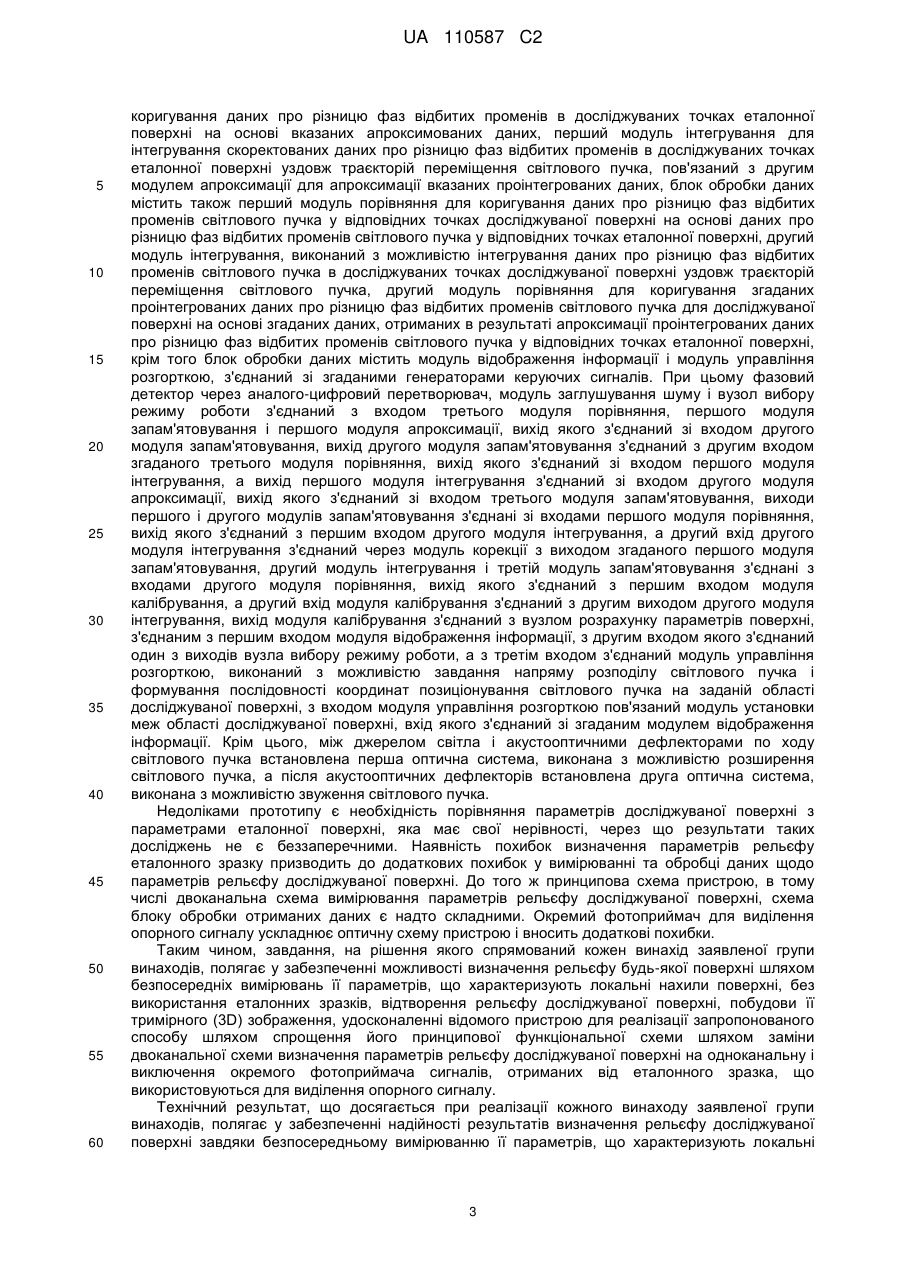 UA 110587 C2

коригування даних про різницю фаз відбитих променів в досліджуваних точках еталонної поверхні на основі вказаних апроксимованих даних, перший модуль інтегрування для інтегрування скоректованих даних про різницю фаз відбитих променів в досліджуваних точках еталонної поверхні уздовж траєкторій переміщення світлового пучка, пов'язаний з другим
5 модулем апроксимації для апроксимації вказаних проінтегрованих даних, блок обробки даних містить також перший модуль порівняння для коригування даних про різницю фаз відбитих променів світлового пучка у відповідних точках досліджуваної поверхні на основі даних про різницю фаз відбитих променів світлового пучка у відповідних точках еталонної поверхні, другий модуль інтегрування, виконаний з можливістю інтегрування даних про різницю фаз відбитих
10 променів світлового пучка в досліджуваних точках досліджуваної поверхні уздовж траєкторій переміщення світлового пучка, другий модуль порівняння для коригування згаданих проінтегрованих даних про різницю фаз відбитих променів світлового пучка для досліджуваної поверхні на основі згаданих даних, отриманих в результаті апроксимації проінтегрованих даних про різницю фаз відбитих променів світлового пучка у відповідних точках еталонної поверхні,
15 крім того блок обробки даних містить модуль відображення інформації і модуль управління розгорткою, з'єднаний зі згаданими генераторами керуючих сигналів. При цьому фазовий детектор через аналого-цифровий перетворювач, модуль заглушування шуму і вузол вибору режиму роботи з'єднаний з входом третього модуля порівняння, першого модуля запам'ятовування і першого модуля апроксимації, вихід якого з'єднаний зі входом другого
20 модуля запам'ятовування, вихід другого модуля запам'ятовування з'єднаний з другим входом згаданого третього модуля порівняння, вихід якого з'єднаний зі входом першого модуля інтегрування, а вихід першого модуля інтегрування з'єднаний зі входом другого модуля апроксимації, вихід якого з'єднаний зі входом третього модуля запам'ятовування, виходи першого і другого модулів запам'ятовування з'єднані зі входами першого модуля порівняння,
25 вихід якого з'єднаний з першим входом другого модуля інтегрування, а другий вхід другого модуля інтегрування з'єднаний через модуль корекції з виходом згаданого першого модуля запам'ятовування, другий модуль інтегрування і третій модуль запам'ятовування з'єднані з входами другого модуля порівняння, вихід якого з'єднаний з першим входом модуля калібрування, а другий вхід модуля калібрування з'єднаний з другим виходом другого модуля
30 інтегрування, вихід модуля калібрування з'єднаний з вузлом розрахунку параметрів поверхні, з'єднаним з першим входом модуля відображення інформації, з другим входом якого з'єднаний один з виходів вузла вибору режиму роботи, а з третім входом з'єднаний модуль управління розгорткою, виконаний з можливістю завдання напряму розподілу світлового пучка і формування послідовності координат позиціонування світлового пучка на заданій області
35 досліджуваної поверхні, з входом модуля управління розгорткою пов'язаний модуль установки меж області досліджуваної поверхні, вхід якого з'єднаний зі згаданим модулем відображення інформації. Крім цього, між джерелом світла і акустооптичними дефлекторами по ходу світлового пучка встановлена перша оптична система, виконана з можливістю розширення світлового пучка, а після акустооптичних дефлекторів встановлена друга оптична система,
40 виконана з можливістю звуження світлового пучка.
Недоліками прототипу є необхідність порівняння параметрів досліджуваної поверхні з параметрами еталонної поверхні, яка має свої нерівності, через що результати таких досліджень не є беззаперечними. Наявність похибок визначення параметрів рельєфу еталонного зразку призводить до додаткових похибок у вимірюванні та обробці даних щодо
45 параметрів рельєфу досліджуваної поверхні. До того ж принципова схема пристрою, в тому числі двоканальна схема вимірювання параметрів рельєфу досліджуваної поверхні, схема блоку обробки отриманих даних є надто складними. Окремий фотоприймач для виділення опорного сигналу ускладнює оптичну схему пристрою і вносить додаткові похибки.
Таким чином, завдання, на рішення якого спрямований кожен винахід заявленої групи
50 винаходів, полягає у забезпеченні можливості визначення рельєфу будь-якої поверхні шляхом безпосередніх вимірювань її параметрів, що характеризують локальні нахили поверхні, без використання еталонних зразків, відтворення рельєфу досліджуваної поверхні, побудови її тримірного (3D) зображення, удосконаленні відомого пристрою для реалізації запропонованого способу шляхом спрощення його принципової функціональної схеми шляхом заміни
55 двоканальної схеми визначення параметрів рельєфу досліджуваної поверхні на одноканальну і виключення окремого фотоприймача сигналів, отриманих від еталонного зразка, що використовуються для виділення опорного сигналу.
Технічний результат, що досягається при реалізації кожного винаходу заявленої групи винаходів, полягає у забезпеченні надійності результатів визначення рельєфу досліджуваної
60 поверхні завдяки безпосередньому вимірюванню її параметрів, що характеризують локальні

3